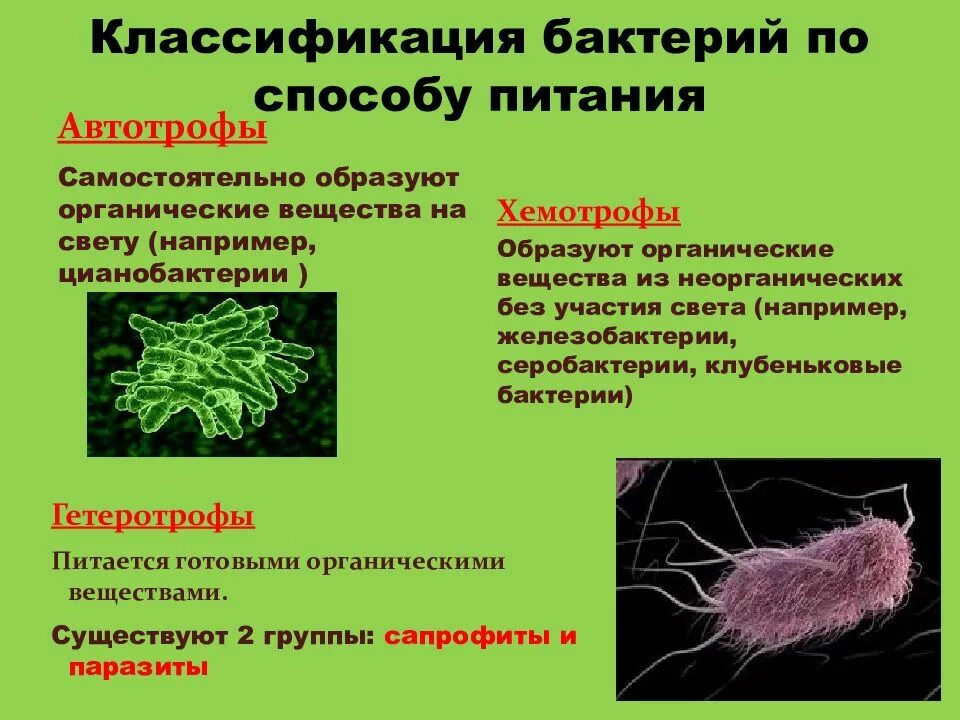 Классификация бактерий по способу питания

Автотрофы

Самостоятельно образуют органические вещества на свету (например, цианобактерии )

Хемотрофы

Образуют органические вещества из неорганических без участия света (например, железобактерии, серобактерии, клубеньковые бактерии)

Гетеротрофы

Питается готовыми органическими веществами.

Существуют 2 группы: сапрофиты и паразиты